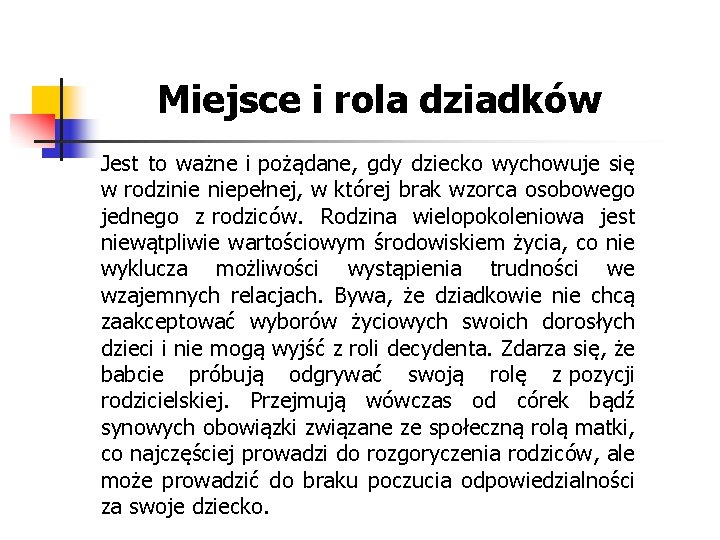 Miejsce i rola dziadków

Jest to ważne i pożądane, gdy dziecko wychowuje się w rodzinie niepełnej, w której brak wzorca osobowego jednego z rodziców. Rodzina wielopokoleniowa jest niewątpliwie wartościowym środowiskiem życia, co nie wyklucza możliwości wystąpienia trudności we wzajemnych relacjach. Bywa, że dziadkowie nie chcą zaakceptować wyborów życiowych swoich dorosłych dzieci i nie mogą wyjść z roli decydenta. Zdarza się, że babcie próbują odgrywać swoją rolę z pozycji rodzicielskiej. Przejmują wówczas od córek bądź synowych obowiązki związane ze społeczną rolą matki, co najczęściej prowadzi do rozgoryczenia rodziców, ale może prowadzić do braku poczucia odpowiedzialności za swoje dziecko.